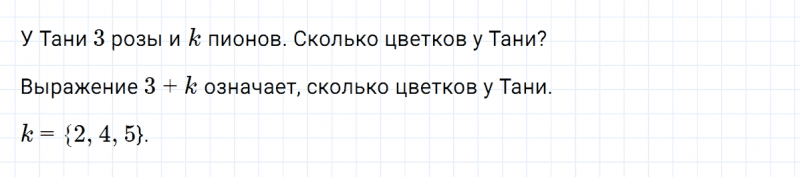 У Тани $3$ розы и $k$ пионов. Сколько цветков у Тани?

Выражение $3 + k$ означает, сколько цветков у Тани.

$k = \{2, 4, 5\}$.